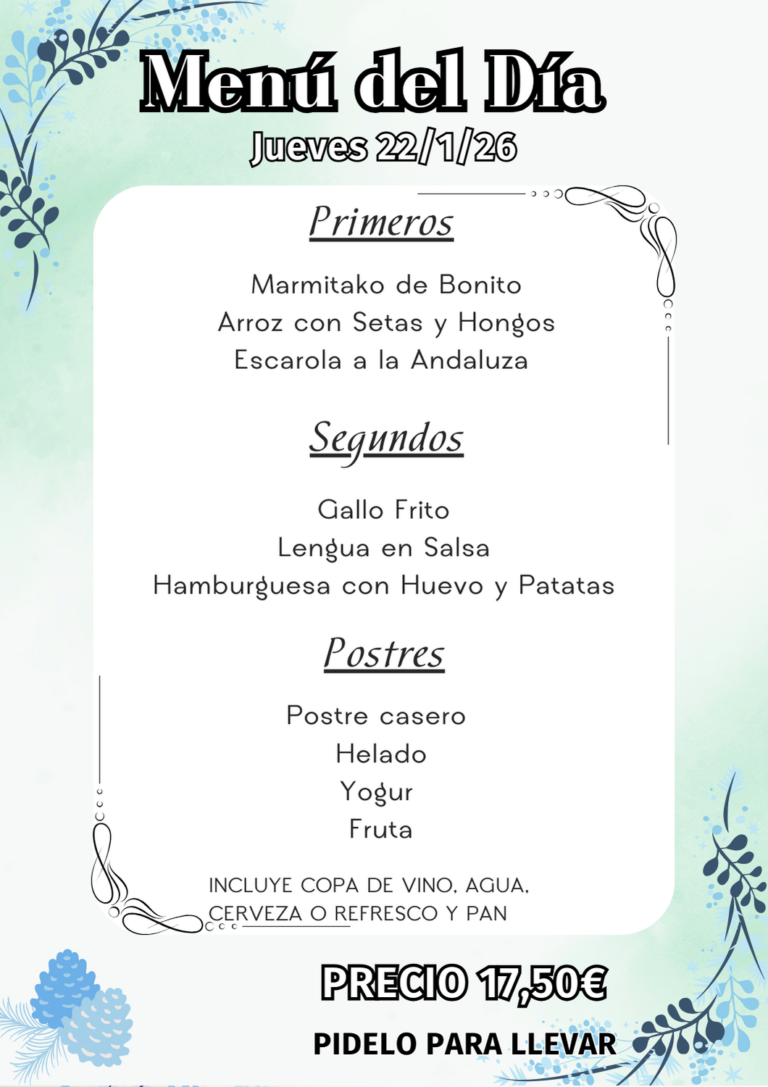 Menú del Día
Jueves 22/1/26

Primeros

Marmitako de Bonito
Arroz con Setas y Hongos
Escarola a la Andaluza

Segundos

Gallo Frito
Lengua en Salsa
Hamburguesa con Huevo y Patatas

Postres

Postre casero
Helado
Yogur
Fruta

INCLUYE COPA DE VINO, AGUA, CERVEZA O REFRESCO Y PAN

PRECIO 17,50€

PIDELO PARA LLEVAR